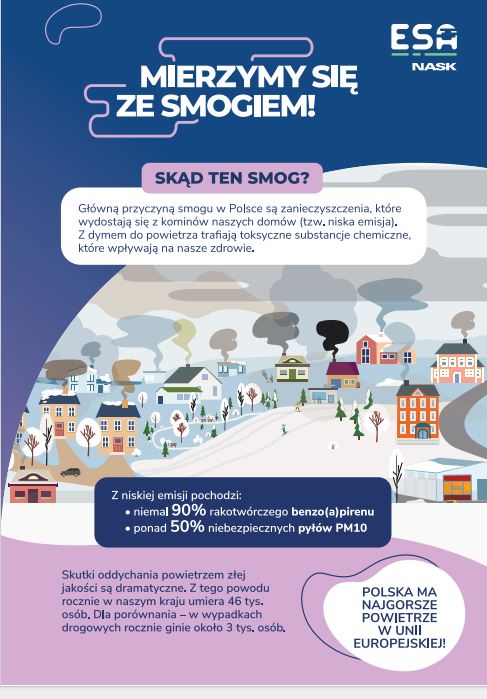 ESA
NASK

MIERZYMY SIĘ ZE SMOGIEM!

SKĄD TEN SMOG?

Główną przyczyną smogu w Polsce są zanieczyszczenia, które wydostają się z kominów naszych domów (tzw. niska emisja). Z dymem do powietrza trafiają toksyczne substancje chemiczne, które wpływają na nasze zdrowie.

Z niskiej emisji pochodzi:
• niemal 90% rakotwórczego benzo(a)pirenu
• ponad 50% niebezpiecznych pyłów PM10

Skutki oddychania powietrzem złej jakości są dramatyczne. Z tego powodu rocznie w naszym kraju umiera 46 tys. osób. Dla porównania – w wypadkach drogowych rocznie ginie około 3 tys. osób.

POLSKA MA NAJGORSZE POWIETRZE W UNII EUROPEJSKIEJ!